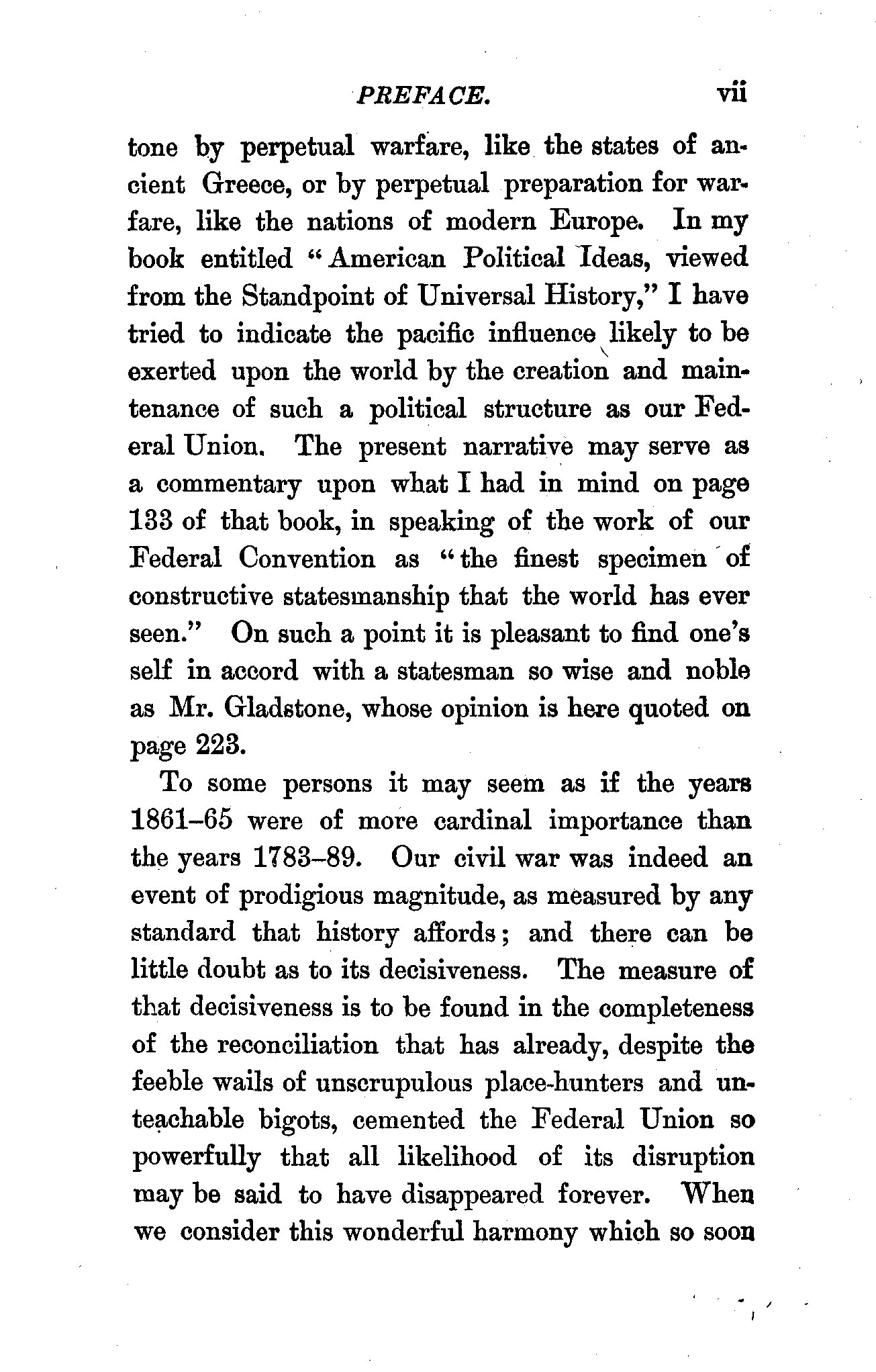 PREFACE. vii

tone by perpetual warfare, like the states of ancient Greece, or by perpetual preparation for warfare, like the nations of modern Europe. In my book entitled "American Political Ideas, viewed from the Standpoint of Universal History," I have tried to indicate the pacific influence likely to be exerted upon the world by the creation and maintenance of such a political structure as our Federal Union. The present narrative may serve as a commentary upon what I had in mind on page 133 of that book, in speaking of the work of our Federal Convention as "the finest specimen of constructive statesmanship that the world has ever seen." On such a point it is pleasant to find one's self in accord with a statesman so wise and noble as Mr. Gladstone, whose opinion is here quoted on page 223.

To some persons it may seem as if the years 1861–65 were of more cardinal importance than the years 1783–89. Our civil war was indeed an event of prodigious magnitude, as measured by any standard that history affords; and there can be little doubt as to its decisiveness. The measure of that decisiveness is to be found in the completeness of the reconciliation that has already, despite the feeble wails of unscrupulous place-hunters and unteachable bigots, cemented the Federal Union so powerfully that all likelihood of its disruption may be said to have disappeared forever. When we consider this wonderful harmony which so soon